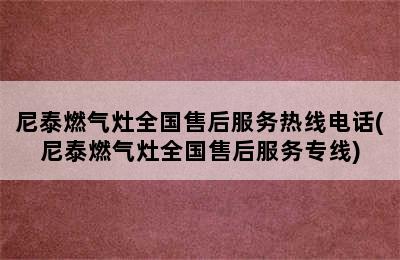 尼泰燃气灶全国售后服务热线电话(尼泰燃气灶全国售后服务专线)